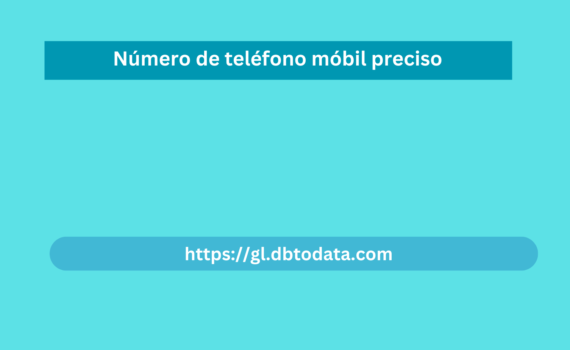 Número de teléfono móbil preciso

https://gl.dbtodata.com